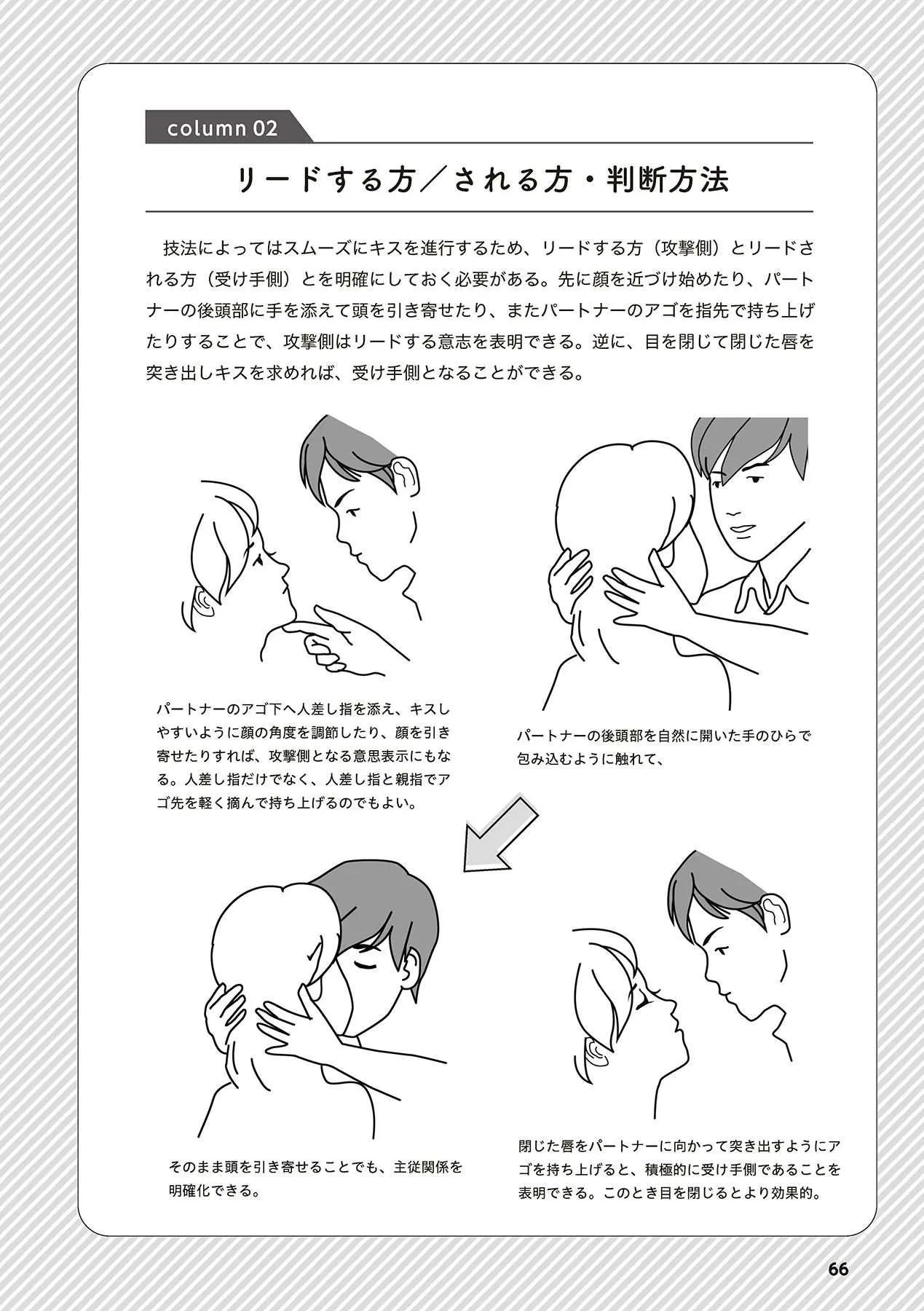 column 02

リードする方／される方・判断方法

技法によってはスムーズにキスを進行するため、リードする方（攻撃側）とリードされる方（受け手側）とを明確にしておく必要がある。先に顔を近づけ始めたり、パートナーの後頭部に手を添えて頭を引き寄せたり、またパートナーのアゴを指先で持ち上げたりすることで、攻撃側はリードする意志を表明できる。逆に、目を閉じて閉じた唇を突き出しキスを求めれば、受け手側となることができる。

パートナーのアゴ下へ人差し指を添え、キスしやすいように顔の角度を調節したり、顔を引き寄せたりすれば、攻撃側となる意思表示にもなる。人差し指だけでなく、人差し指と親指でアゴ先を軽く摘んで持ち上げるのでもよい。

パートナーの後頭部を自然に開いた手のひらで包み込むように触れて、

そのまま頭を引き寄せることでも、主従関係を明確化できる。

閉じた唇をパートナーに向かって突き出すようにアゴを持ち上げると、積極的に受け手側であることを表明できる。このとき目を閉じるとより効果的。

66